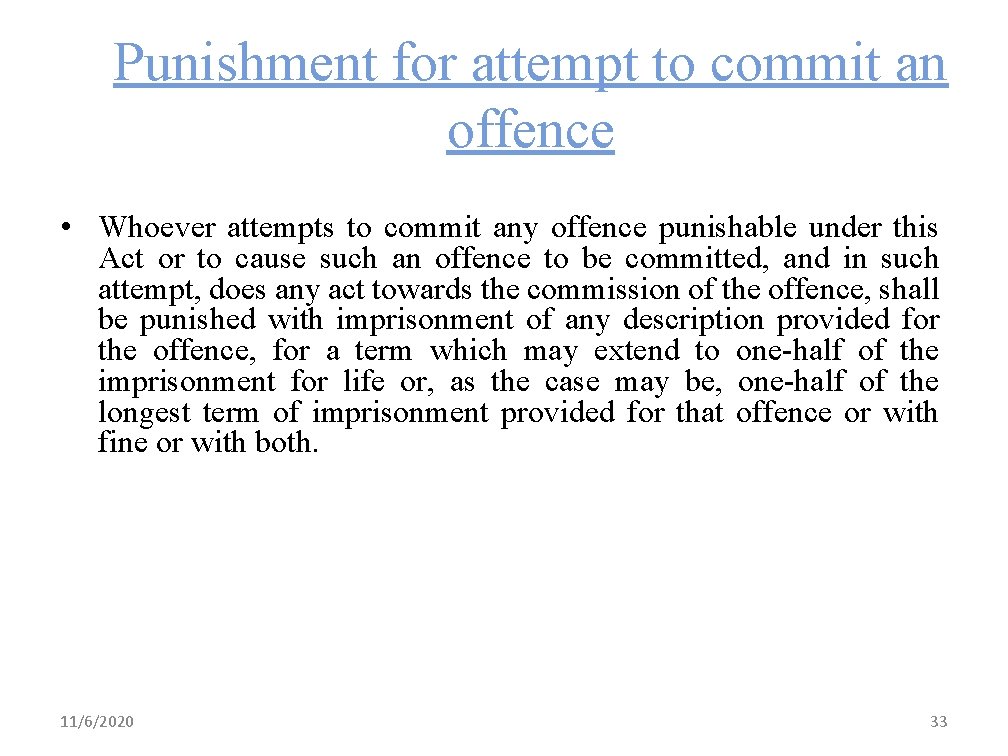 Punishment for attempt to commit an offence

• Whoever attempts to commit any offence punishable under this Act or to cause such an offence to be committed, and in such attempt, does any act towards the commission of the offence, shall be punished with imprisonment of any description provided for the offence, for a term which may extend to one-half of the imprisonment for life or, as the case may be, one-half of the longest term of imprisonment provided for that offence or with fine or with both.

11/6/2020

33